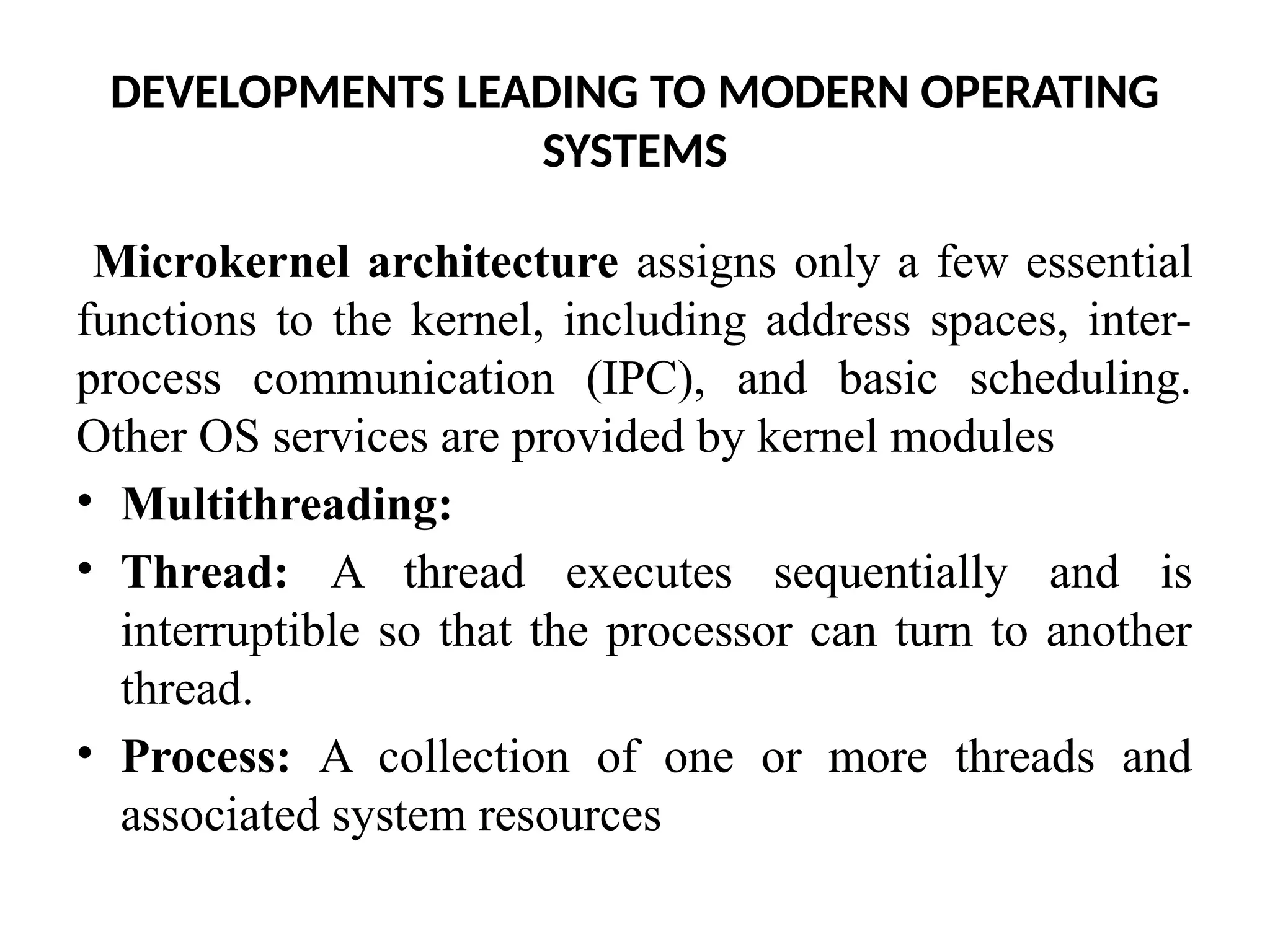 DEVELOPMENTS LEADING TO MODERN OPERATING SYSTEMS

Microkernel architecture assigns only a few essential functions to the kernel, including address spaces, interprocess communication (IPC), and basic scheduling. Other OS services are provided by kernel modules

• Multithreading:
• Thread: A thread executes sequentially and is interruptible so that the processor can turn to another thread.
• Process: A collection of one or more threads and associated system resources